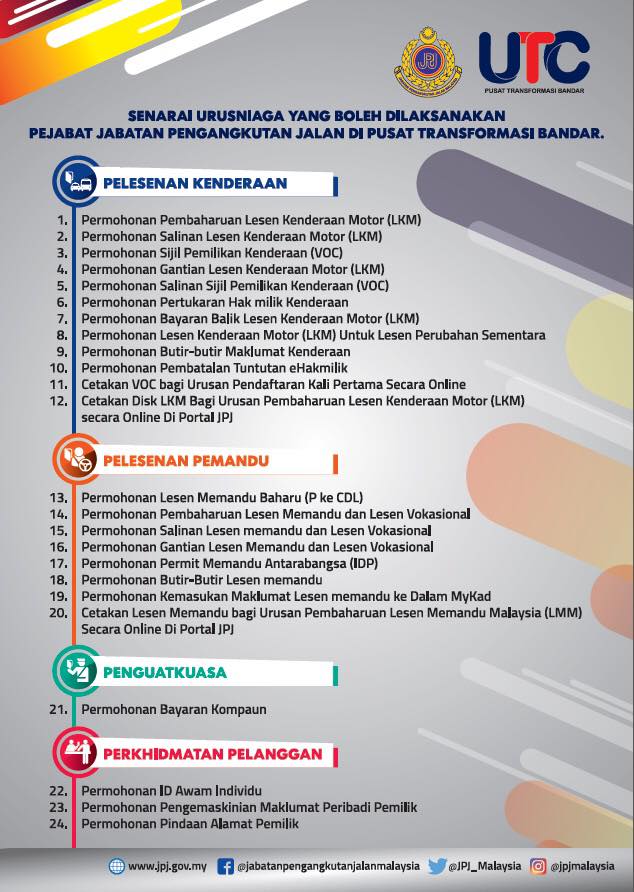 JPJ

UTC
PUSAT TRANSFORMASI BANDAR

SENARAI URUSNIAGA YANG BOLEH DILAKSANAKAN
PEJABAT JABATAN PENGANGKUTAN JALAN DI PUSAT TRANSFORMASI BANDAR.

PELESENAN KENDERAAN

1. Permohonan Pembaharuan Lesen Kenderaan Motor (LKM)
2. Permohonan Salinan Lesen Kenderaan Motor (LKM)
3. Permohonan Sijil Pemilikan Kenderaan (VOC)
4. Permohonan Gantian Lesen Kenderaan Motor (LKM)
5. Permohonan Salinan Sijil Pemilikan Kenderaan (VOC)
6. Permohonan Pertukaran Hak milik Kenderaan
7. Permohonan Bayaran Balik Lesen Kenderaan Motor (LKM)
8. Permohonan Lesen Kenderaan Motor (LKM) Untuk Lesen Perubahan Sementara
9. Permohonan Butir-butir Maklumat Kenderaan
10. Permohonan Pembatalan Tuntutan eHakmilik
11. Cetakan VOC bagi Urusan Pendaftaran Kali Pertama Secara Online
12. Cetakan Disk LKM Bagi Urusan Pembaharuan Lesen Kenderaan Motor (LKM) secara Online Di Portal JPJ

PELESENAN PEMANDU

13. Permohonan Lesen Memandu Baharu (P ke CDL)
14. Permohonan Pembaharuan Lesen Memandu dan Lesen Vokasional
15. Permohonan Salinan Lesen memandu dan Lesen Vokasional
16. Permohonan Gantian Lesen Memandu dan Lesen Vokasional
17. Permohonan Permit Memandu Antarabangsa (IDP)
18. Permohonan Butir-Butir Lesen memandu
19. Permohonan Kemasukan Maklumat Lesen memandu ke Dalam MyKad
20. Cetakan Lesen Memandu bagi Urusan Pembaharuan Lesen Memandu Malaysia (LMM) Secara Online Di Portal JPJ

PENGUATKUASA

21. Permohonan Bayaran Kompaun

PERKHIDMATAN PELANGGAN

22. Permohonan ID Awam Individu
23. Permohonan Pengemaskinian Maklumat Peribadi Pemilik
24. Permohonan Pindaan Alamat Pemilik

www.jpj.gov.my @jabatanpengangkutanjalanmalaysia @JPJ_Malaysia @jpjmalaysia